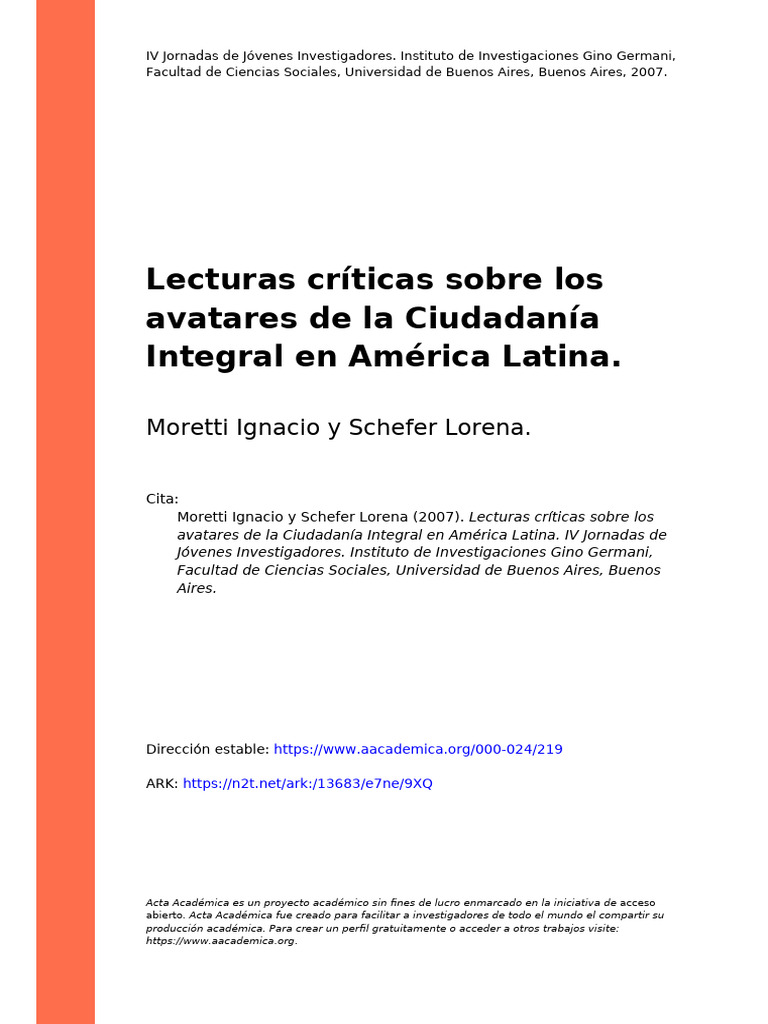 IV Jornadas de Jóvenes Investigadores. Instituto de Investigaciones Gino Germani, Facultad de Ciencias Sociales, Universidad de Buenos Aires, Buenos Aires, 2007.

Lecturas críticas sobre los avatares de la Ciudadanía Integral en América Latina.

Moretti Ignacio y Schefer Lorena.

Cita:
Moretti Ignacio y Schefer Lorena (2007). Lecturas críticas sobre los avatares de la Ciudadanía Integral en América Latina. IV Jornadas de Jóvenes Investigadores. Instituto de Investigaciones Gino Germani, Facultad de Ciencias Sociales, Universidad de Buenos Aires, Buenos Aires.

Dirección estable: https://www.aacademica.org/000-024/219

ARK: https://n2t.net/ark:/13683/e7ne/9XQ

Acta Académica es un proyecto académico sin fines de lucro enmarcado en la iniciativa de acceso abierto. Acta Académica fue creado para facilitar a investigadores de todo el mundo el compartir su producción académica. Para crear un perfil gratuitamente o acceder a otros trabajos visite: https://www.aacademica.org.